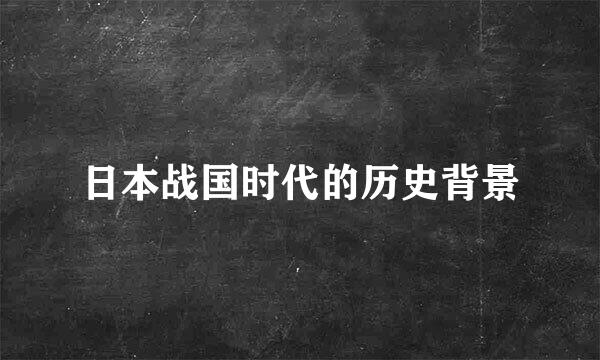 日本战国时代的历史背景